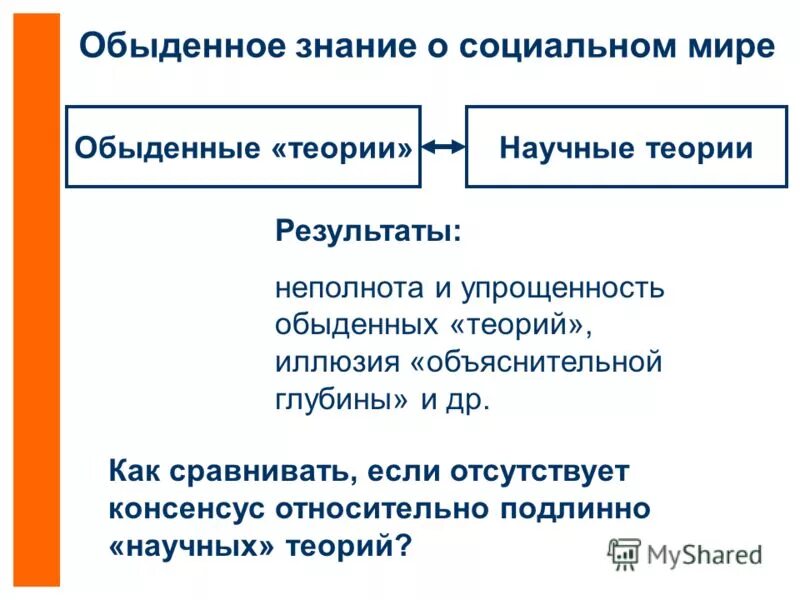 Обыденное знание о социальном мире

Обыденные «теории»

Научные теории

Результаты:

неполнота и упрощенность обыденных «теорий», иллюзия «объяснительной глубины» и др.

Как сравнивать, если отсутствует консенсус относительно подлинно «научных» теорий?

MyShared